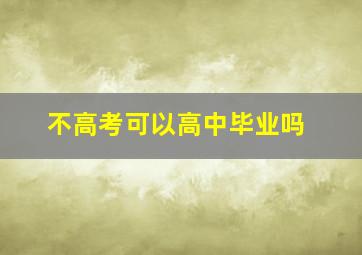 不高考可以高中毕业吗